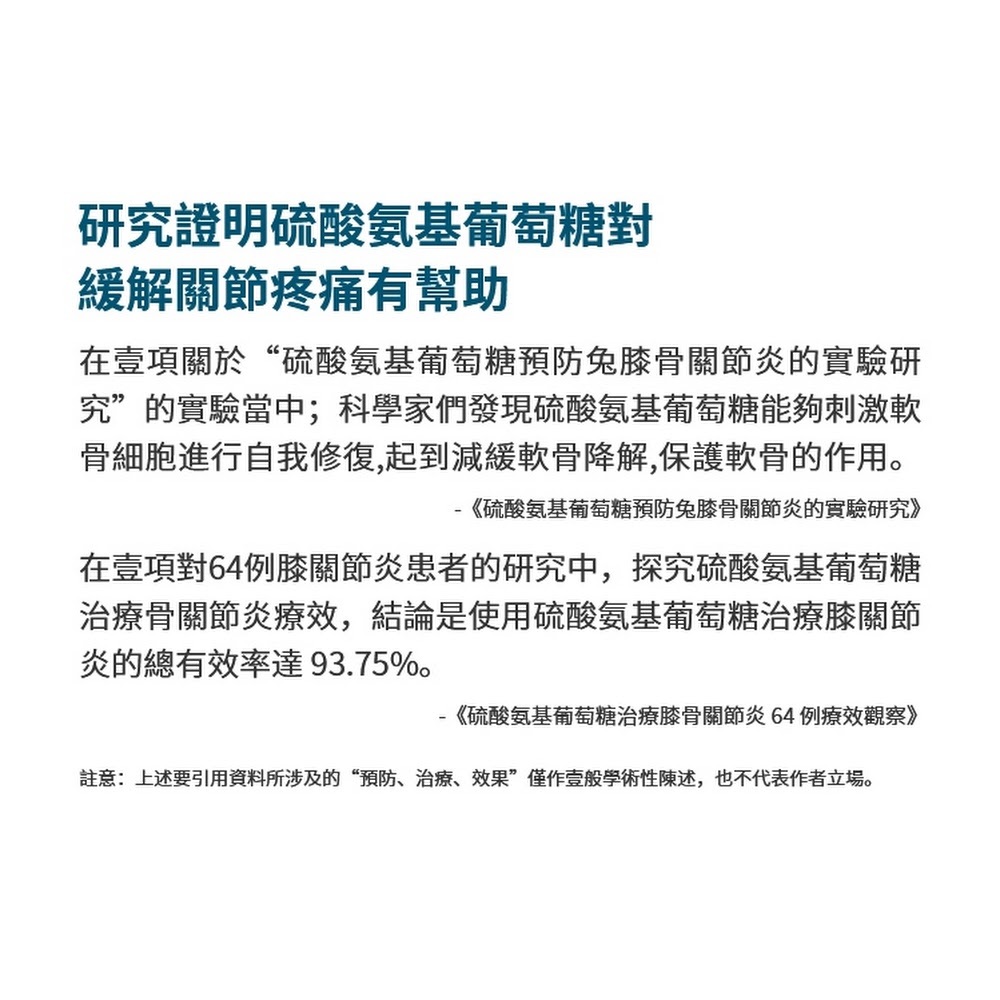 研究證明硫酸氨基葡萄糖對緩解關節疼痛有幫助

在壹項關於“硫酸氨基葡萄糖預防兔膝骨關節炎的實驗研究”的實驗當中；科學家們發現硫酸氨基葡萄糖能夠刺激軟骨細胞進行自我修復,起到減緩軟骨降解,保護軟骨的作用。

-《硫酸氨基葡萄糖預防兔膝骨關節炎的實驗研究》

在壹項對64例膝關節炎患者的研究中，探究硫酸氨基葡萄糖治療骨關節炎療效，結論是使用硫酸氨基葡萄糖治療膝關節炎的總有效率達 93.75%。

-《硫酸氨基葡萄糖治療膝骨關節炎 64 例療效觀察》

註意：上述要引用資料所涉及的“預防、治療、效果”僅作壹般學術性陳述，也不代表作者立場。